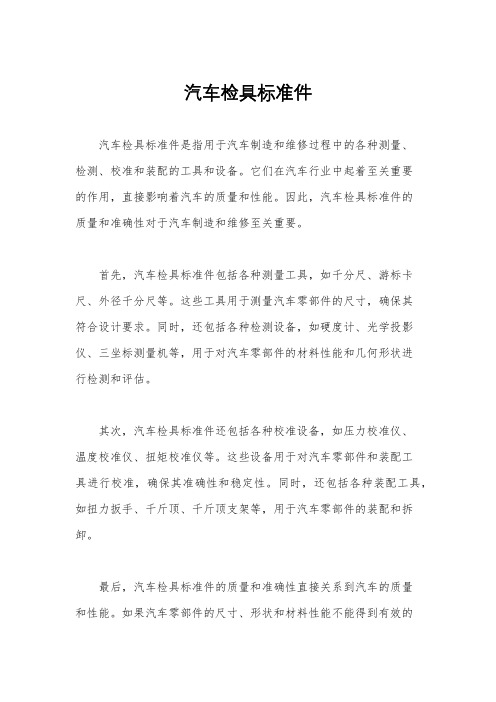 汽车检具标准件

汽车检具标准件是指用于汽车制造和维修过程中的各种测量、检测、校准和装配的工具和设备。它们在汽车行业中起着至关重要的作用，直接影响着汽车的质量和性能。因此，汽车检具标准件的质量和准确性对于汽车制造和维修至关重要。

首先，汽车检具标准件包括各种测量工具，如千分尺、游标卡尺、外径千分尺等。这些工具用于测量汽车零部件的尺寸，确保其符合设计要求。同时，还包括各种检测设备，如硬度计、光学投影仪、三坐标测量机等，用于对汽车零部件的材料性能和几何形状进行检测和评估。

其次，汽车检具标准件还包括各种校准设备，如压力校准仪、温度校准仪、扭矩校准仪等。这些设备用于对汽车零部件和装配工具进行校准，确保其准确性和稳定性。同时，还包括各种装配工具，如扭力扳手、千斤顶、千斤顶支架等，用于汽车零部件的装配和拆卸。

最后，汽车检具标准件的质量和准确性直接关系到汽车的质量和性能。如果汽车零部件的尺寸、形状和材料性能不能得到有效的